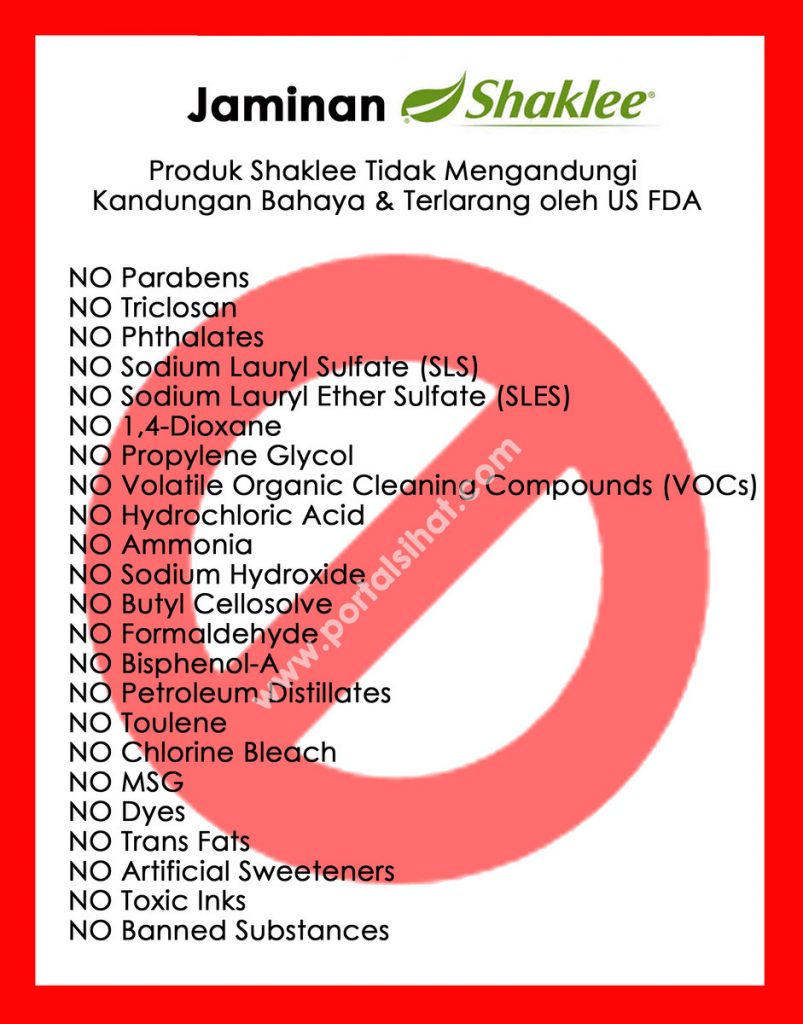 Jaminan Shaklee®

Produk Shaklee Tidak Mengandungi Kandungan Bahaya & Terlarang oleh US FDA

NO Parabens
NO Triclosan
NO Phthalates
NO Sodium Lauryl Sulfate (SLS)
NO Sodium Lauryl Ether Sulfate (SLES)
NO 1,4-Dioxane
NO Propylene Glycol
NO Volatile Organic Cleaning Compounds (VOCs)
NO Hydrochloric Acid
NO Ammonia
NO Sodium Hydroxide
NO Butyl Cellosolve
NO Formaldehyde
NO Bisphenol-A
NO Petroleum Distillates
NO Toulene
NO Chlorine Bleach
NO MSG
NO Dyes
NO Trans Fats
NO Artificial Sweeteners
NO Toxic Inks
NO Banned Substances

www.portalsihat.com